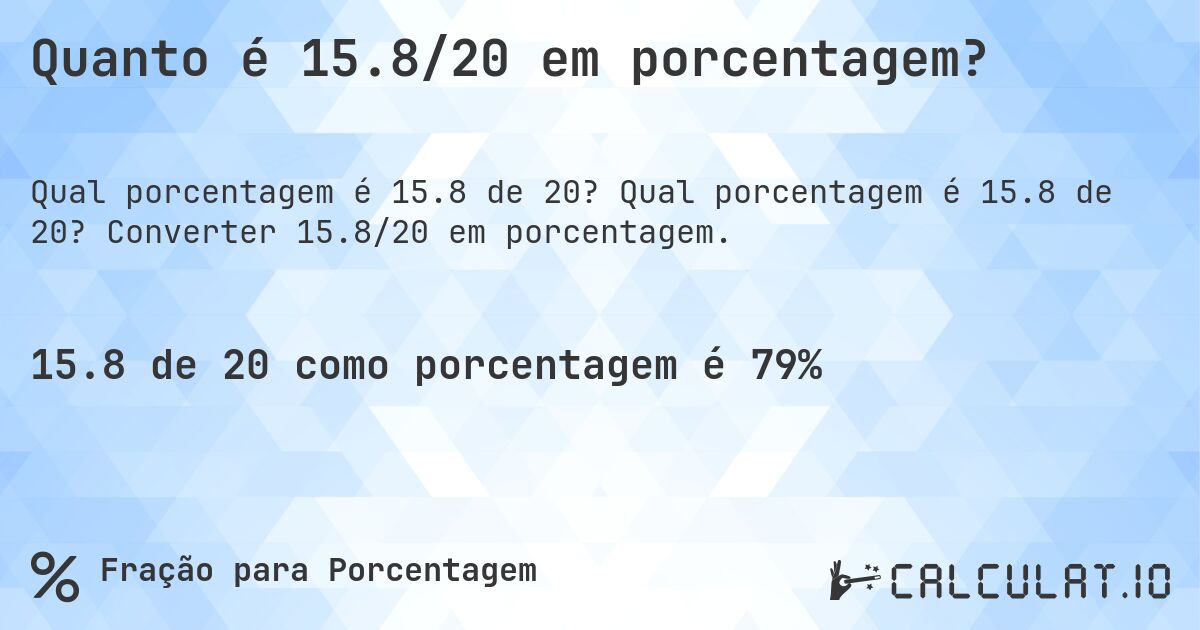 Quanto é 15.8/20 em porcentagem?

Qual porcentagem é 15.8 de 20? Qual porcentagem é 15.8 de 20? Converter 15.8/20 em porcentagem.

15.8 de 20 como porcentagem é 79%

% Fração para Porcentagem

CALCULAT.IO